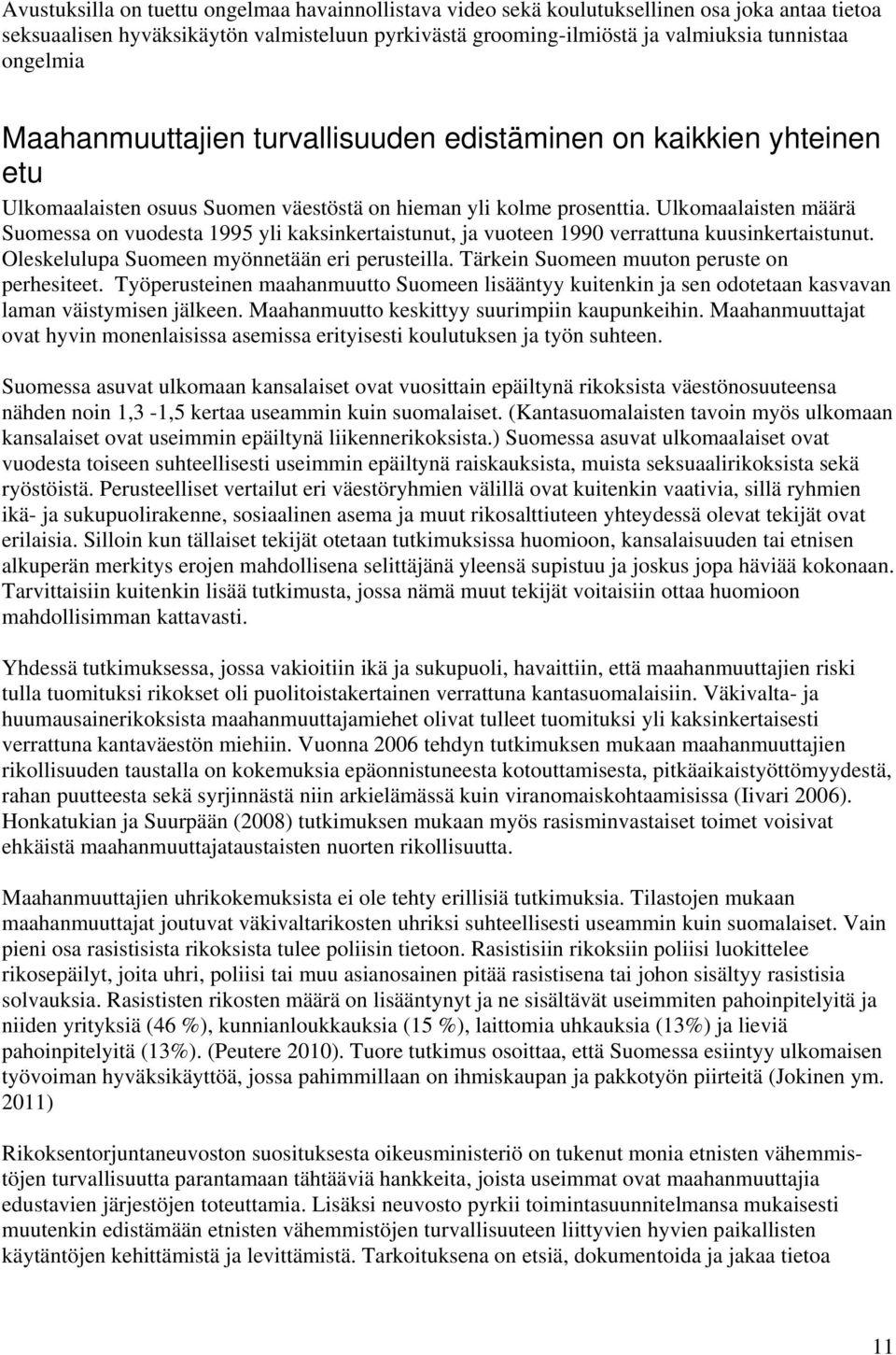 Avustuksilla on tuettu ongelmaa havainnollistava video sekä koulutuksellinen osa joka antaa tietoa seksuaalisen hyväksikäytön valmisteluun pyrkivästä grooming-ilmiöstä ja valmiuksia tunnistaa ongelmia

Maahanmuuttajien turvallisuuden edistäminen on kaikkien yhteinen etu

Ulkomaalaisten osuus Suomen väestöstä on hieman yli kolme prosenttia. Ulkomaalaisten määrä Suomessa on vuodesta 1995 yli kaksinkertaistunut, ja vuoteen 1990 verrattuna kuusinkertaistunut. Oleskelulupa Suomeen myönnetään eri perusteilla. Tärkein Suomeen muuton peruste on perhesiteet. Työperusteinen maahanmuutto Suomeen lisääntyy kuitenkin ja sen odotetaan kasvavan laman väistymisen jälkeen. Maahanmuutto keskittyy suurimpiin kaupunkeihin. Maahanmuuttajat ovat hyvin monenlaisissa asemissa erityisesti koulutuksen ja työn suhteen.

Suomessa asuvat ulkomaan kansalaiset ovat vuosittain epäiltynä rikoksista väestönosuuteensa nähden noin 1,3 -1,5 kertaa useammin kuin suomalaiset. (Kantasuomalaisten tavoin myös ulkomaan kansalaiset ovat useimmin epäiltynä liikennerikoksista.) Suomessa asuvat ulkomaalaiset ovat vuodesta toiseen suhteellisesti useimmin epäiltynä raiskauksista, muista seksuaalirikoksista sekä ryöstöistä. Perusteelliset vertailut eri väestöryhmien välillä ovat kuitenkin vaativia, sillä ryhmien ikä- ja sukupuolirakenne, sosiaalinen asema ja muut rikosalttiuteen yhteydessä olevat tekijät ovat erilaisia. Silloin kun tällaiset tekijät otetaan tutkimuksissa huomioon, kansalaisuuden tai etnisen alkuperän merkitys erojen mahdollisena selittäjänä yleensä supistuu ja joskus jopa häviää kokonaan. Tarvittaisiin kuitenkin lisää tutkimusta, jossa nämä muut tekijät voitaisiin ottaa huomioon mahdollisimman kattavasti.

Yhdessä tutkimuksessa, jossa vakioitiin ikä ja sukupuoli, havaittiin, että maahanmuuttajien riski tulla tuomituksi rikokset oli puolitoistakertainen verrattuna kantasuomalaisiin. Väkivalta- ja huumausainerikoksista maahanmuuttajamiehet olivat tulleet tuomituksi yli kaksinkertaisesti verrattuna kantaväestön miehiin. Vuonna 2006 tehdyn tutkimuksen mukaan maahanmuuttajien rikollisuuden taustalla on kokemuksia epäonnistuneesta kotouttamisesta, pitkäaikaistyöttömyydestä, rahan puutteesta sekä syrjinnästä niin arkielämässä kuin viranomaiskohtaamisissa (Iivari 2006). Honkatukian ja Suurpään (2008) tutkimuksen mukaan myös rasisminvastaiset toimet voisivat ehkäistä maahanmuuttajataustaisten nuorten rikollisuutta.

Maahanmuuttajien uhrikokemuksista ei ole tehty erillisiä tutkimuksia. Tilastojen mukaan maahanmuuttajat joutuvat väkivaltarikosten uhriksi suhteellisesti useammin kuin suomalaiset. Vain pieni osa rasistisista rikoksista tulee poliisin tietoon. Rasistisiin rikoksiin poliisi luokittelee rikosepäilyt, joita uhri, poliisi tai muu asianosainen pitää rasistisena tai johon sisältyy rasistisia solvauksia. Rasististen rikosten määrä on lisääntynyt ja ne sisältävät useimmiten pahoinpitelyitä ja niiden yrityksiä (46 %), kunnianloukkauksia (15 %), laittomia uhkauksia (13%) ja lieviä pahoinpitelyitä (13%). (Peutere 2010). Tuore tutkimus osoittaa, että Suomessa esiintyy ulkomaisen työvoiman hyväksikäyttöä, jossa pahimmillaan on ihmiskaupan ja pakkotyön piirteitä (Jokinen ym. 2011)

Rikoksentorjuntaneuvoston suosituksesta oikeusministeriö on tukenut monia etnisten vähemmistöjen turvallisuutta parantamaan tähtääviä hankkeita, joista useimmat ovat maahanmuuttajia edustavien järjestöjen toteuttamia. Lisäksi neuvosto pyrkii toimintasuunnitelmansa mukaisesti muutenkin edistämään etnisten vähemmistöjen turvallisuuteen liittyvien hyvien paikallisten käytäntöjen kehittämistä ja levittämistä. Tarkoituksena on etsiä, dokumentoida ja jakaa tietoa

11